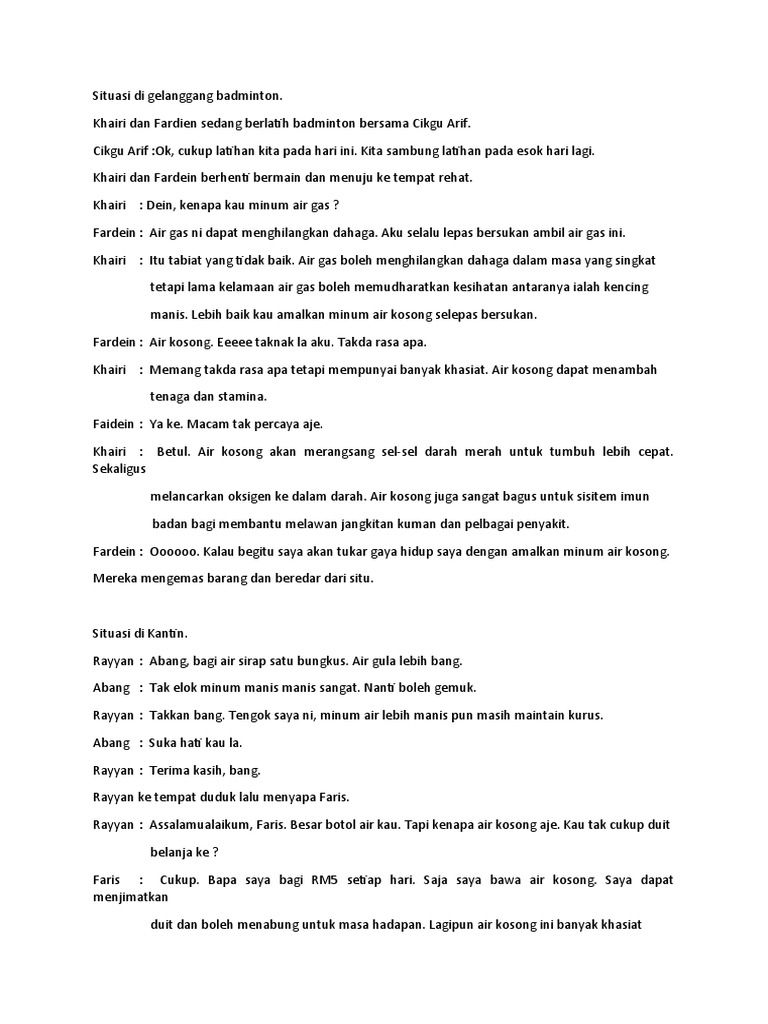 Situasi di gelanggang badminton.

Khairi dan Fardien sedang berlatih badminton bersama Cikgu Arif.

Cikgu Arif :Ok, cukup latihan kita pada hari ini. Kita sambung latihan pada esok hari lagi.

Khairi dan Fardein berhenti bermain dan menuju ke tempat rehat.

Khairi : Dein, kenapa kau minum air gas ?

Fardein : Air gas ni dapat menghilangkan dahaga. Aku selalu lepas bersukan ambil air gas ini.

Khairi : Itu tabiat yang tidak baik. Air gas boleh menghilangkan dahaga dalam masa yang singkat tetapi lama kelamaan air gas boleh memudharatkan kesihatan antaranya ialah kencing manis. Lebih baik kau amalkan minum air kosong selepas bersukan.

Fardein : Air kosong. Eeeee taknak la aku. Takda rasa apa.

Khairi : Memang takda rasa apa tetapi mempunyai banyak khasiat. Air kosong dapat menambah tenaga dan stamina.

Faidein : Ya ke. Macam tak percaya aje.

Khairi : Betul. Air kosong akan merangsang sel-sel darah merah untuk tumbuh lebih cepat. Sekaligus melancarkan oksigen ke dalam darah. Air kosong juga sangat bagus untuk sisitem imun badan bagi membantu melawan jangkitan kuman dan pelbagai penyakit.

Fardein : Oooooo. Kalau begitu saya akan tukar gaya hidup saya dengan amalkan minum air kosong.

Mereka mengemas barang dan beredar dari situ.

Situasi di Kantin.

Rayyan : Abang, bagi air sirap satu bungkus. Air gula lebih bang.

Abang : Tak elok minum manis manis sangat. Nanti boleh gemuk.

Rayyan : Takkan bang. Tengok saya ni, minum air lebih manis pun masih maintain kurus.

Abang : Suka hati kau la.

Rayyan : Terima kasih, bang.

Rayyan ke tempat duduk lalu menyapa Faris.

Rayyan : Assalamualaikum, Faris. Besar botol air kau. Tapi kenapa air kosong aje. Kau tak cukup duit belanja ke ?

Faris : Cukup. Bapa saya bagi RM5 setiap hari. Saja saya bawa air kosong. Saya dapat menjimatkan duit dan boleh menabung untuk masa hadapan. Lagipun air kosong ini banyak khasiat